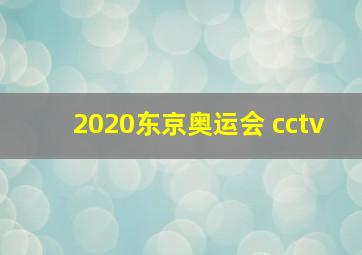 2020东京奥运会 cctv